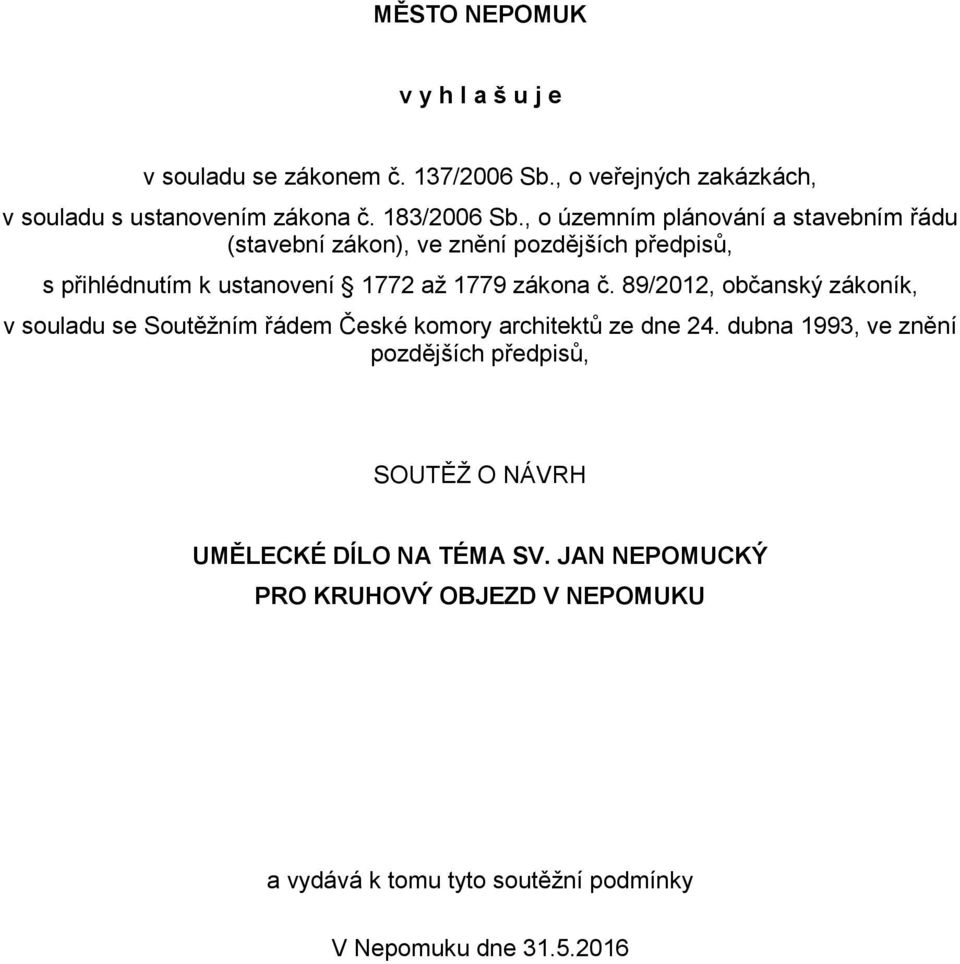 MĚSTO NEPOMUK

v y h l a š u j e

v souladu se zákonem č. 137/2006 Sb., o veřejných zakázkách,

v souladu s ustanovením zákona č. 183/2006 Sb., o územním plánování a stavebním řádu (stavební zákon), ve znění pozdějších předpisů,

s přihlédnutím k ustanovení § 1772 až 1779 zákona č. 89/2012, občanský zákoník,

v souladu se Soutěžním řádem České komory architektů ze dne 24. dubna 1993, ve znění pozdějších předpisů,

SOUTĚŽ O NÁVRH

UMĚLECKÉ DÍLO NA TÉMA SV. JAN NEPOMUCKÝ
PRO KRUHOVÝ OBJEZD V NEPOMUKU

a vydává k tomu tyto soutěžní podmínky

V Nepomuku dne 31.5.2016